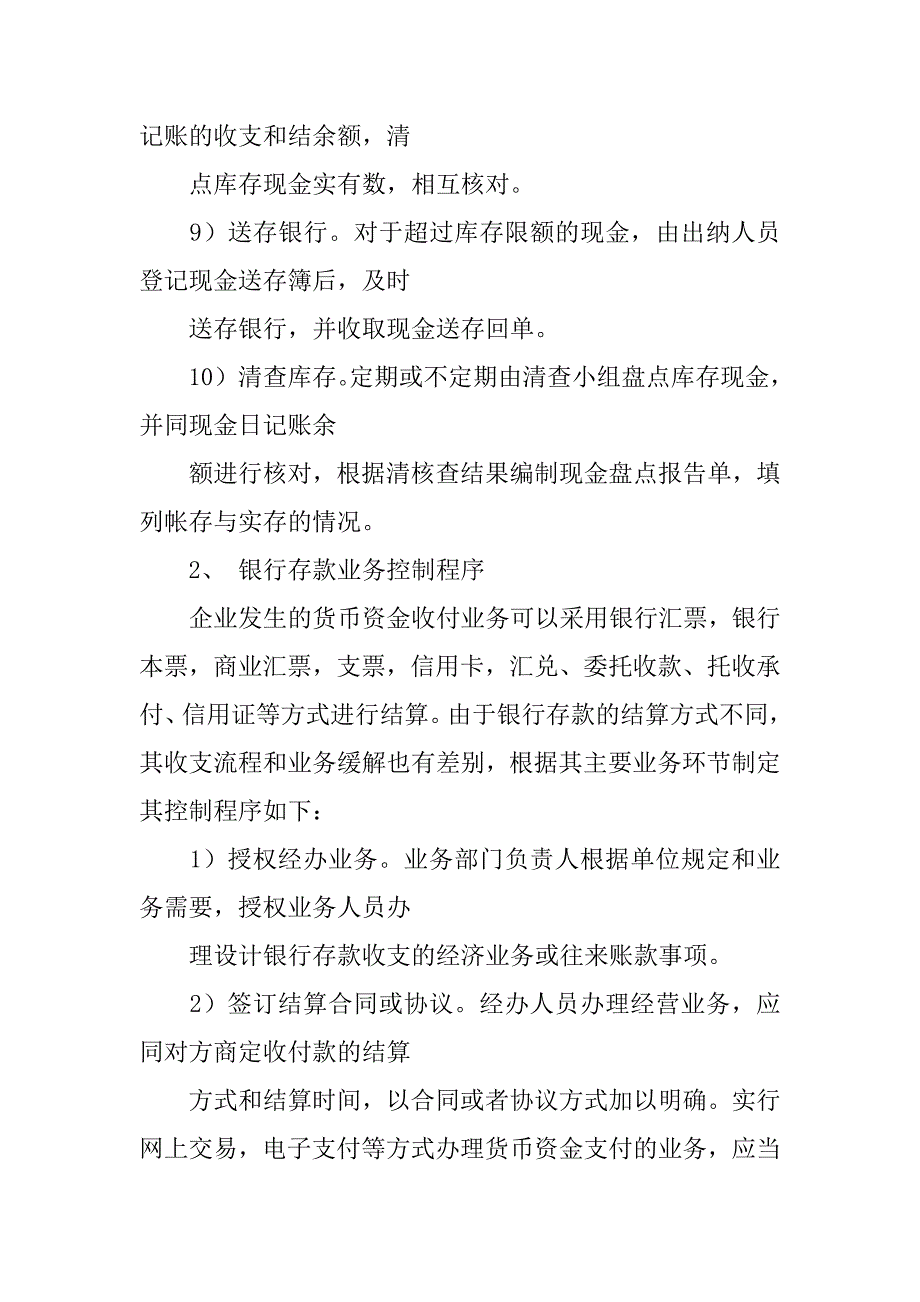 记账的收支和结余额，清

点库存现金实有数，相互核对。

9）送存银行。对于超过库存限额的现金，由出纳人员登记现金送存簿后，及时

送存银行，并收取现金送存回单。

10）清查库存。定期或不定期由清查小组盘点库存现金，并同现金日记账余

额进行核对，根据清核查结果编制现金盘点报告单，填列帐存与实存的情况。

2、 银行存款业务控制程序

企业发生的货币资金收付业务可以采用银行汇票，银行本票，商业汇票，支票，信用卡，汇兑、委托收款、托收承付、信用证等方式进行结算。由于银行存款的结算方式不同，其收支流程和业务缓解也有差别，根据其主要业务环节制定其控制程序如下：

1）授权经办业务。业务部门负责人根据单位规定和业务需要，授权业务人员办

理设计银行存款收支的经济业务或往来账款事项。

2）签订结算合同或协议。经办人员办理经营业务，应同对方商定收付款的结算

方式和结算时间，以合同或者协议方式加以明确。实行网上交易，电子支付等方式办理货币资金支付的业务，应当